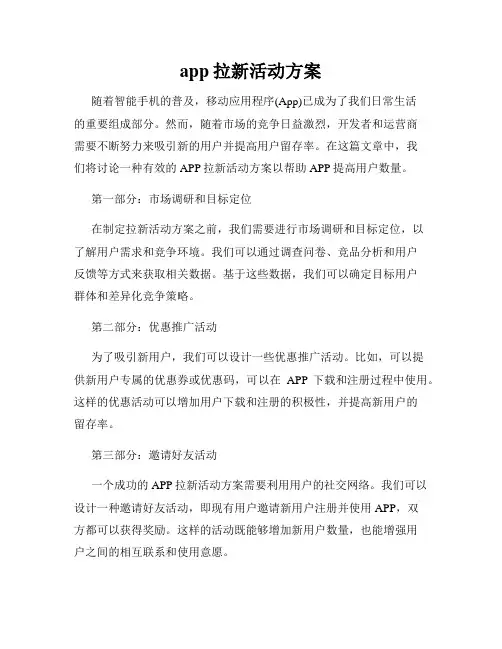 app 拉新活动方案

随着智能手机的普及，移动应用程序(App)已成为了我们日常生活的重要组成部分。然而，随着市场的竞争日益激烈，开发者和运营商需要不断努力来吸引新的用户并提高用户留存率。在这篇文章中，我们将讨论一种有效的 APP 拉新活动方案以帮助 APP 提高用户数量。

第一部分：市场调研和目标定位

在制定拉新活动方案之前，我们需要进行市场调研和目标定位，以了解用户需求和竞争环境。我们可以通过调查问卷、竞品分析和用户反馈等方式来获取相关数据。基于这些数据，我们可以确定目标用户群体和差异化竞争策略。

第二部分：优惠推广活动

为了吸引新用户，我们可以设计一些优惠推广活动。比如，可以提供新用户专属的优惠券或优惠码，可以在 APP 下载和注册过程中使用。这样的优惠活动可以增加用户下载和注册的积极性，并提高新用户的留存率。

第三部分：邀请好友活动

一个成功的 APP 拉新活动方案需要利用用户的社交网络。我们可以设计一种邀请好友活动，即现有用户邀请新用户注册并使用 APP，双方都可以获得奖励。这样的活动既能够增加新用户数量，也能增强用户之间的相互联系和使用意愿。